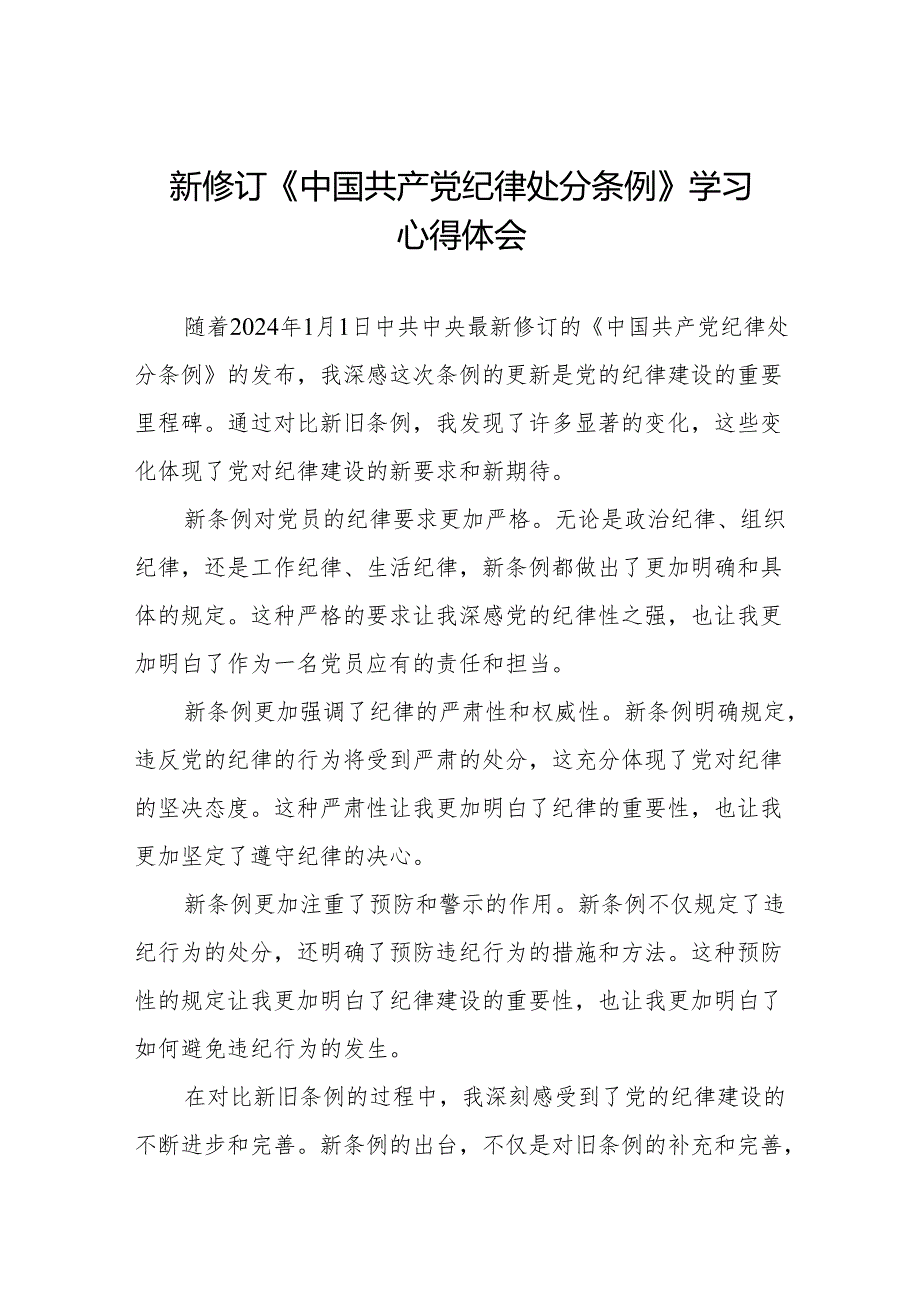 新修订《中国共产党纪律处分条例》学习心得体会

随着2024年1月1日中共中央最新修订的《中国共产党纪律处分条例》的发布，我深感这次条例的更新是党的纪律建设的重要里程碑。通过对比新旧条例，我发现了许多显著的变化，这些变化体现了党对纪律建设的新要求和新期待。

新条例对党员的纪律要求更加严格。无论是政治纪律、组织纪律，还是工作纪律、生活纪律，新条例都做出了更加明确和具体的规定。这种严格的要求让我深感党的纪律性之强，也让我更加明白了作为一名党员应有的责任和担当。

新条例更加强调了纪律的严肃性和权威性。新条例明确规定，违反党的纪律的行为将受到严肃的处分，这充分体现了党对纪律的坚决态度。这种严肃性让我更加明白了纪律的重要性，也让我更加坚定了遵守纪律的决心。

新条例更加注重了预防和警示的作用。新条例不仅规定了违纪行为的处分，还明确了预防违纪行为的措施和方法。这种预防性的规定让我更加明白了纪律建设的重要性，也让我更加明白了如何避免违纪行为的发生。

在对比新旧条例的过程中，我深刻感受到了党的纪律建设的不断进步和完善。新条例的出台，不仅是对旧条例的补充和完善，